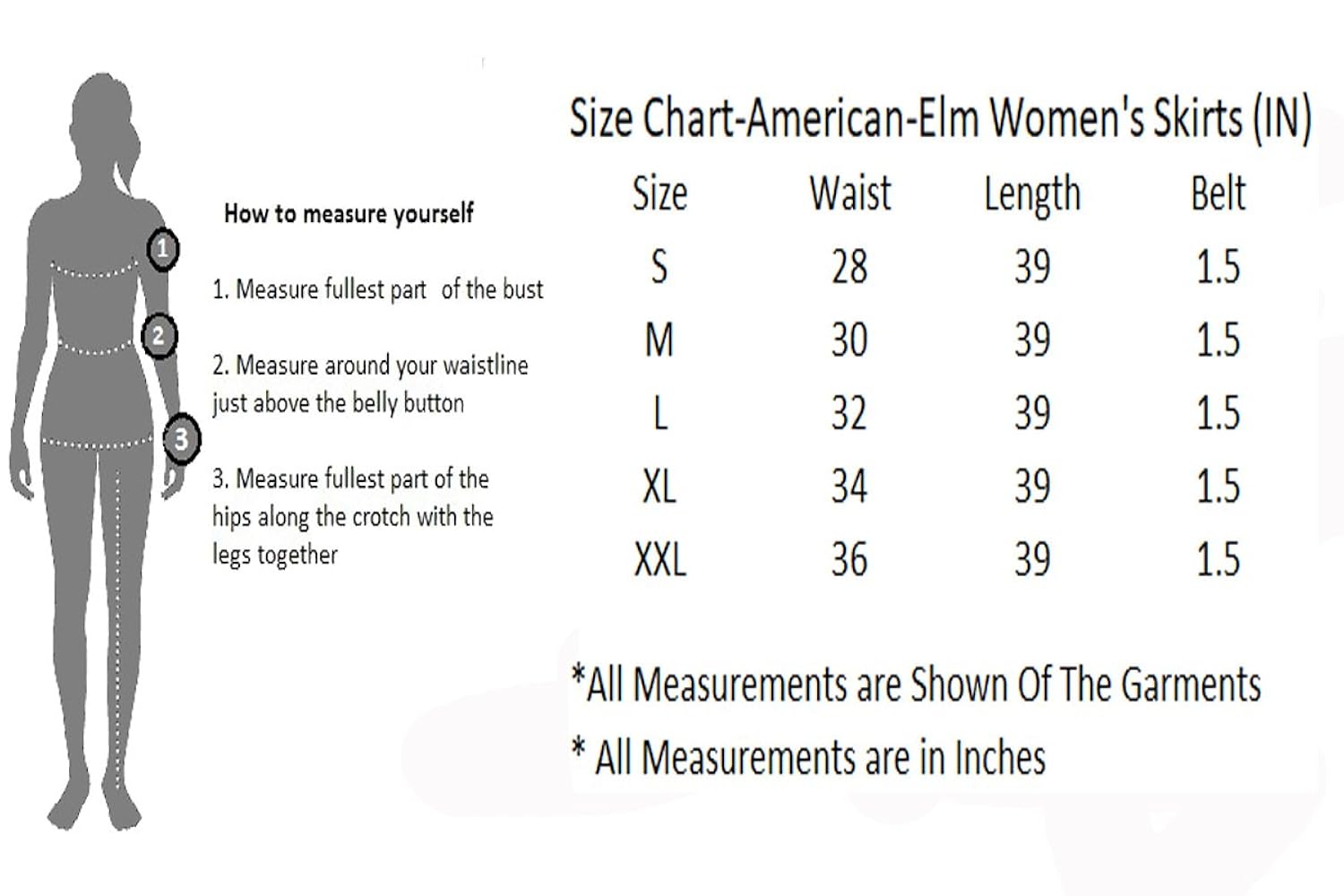 1
2
3

How to measure yourself

1. Measure fullest part of the bust

2. Measure around your waistline just above the belly button

3. Measure fullest part of the hips along the crotch with the legs together

Size Chart-American-Elm Women's Skirts (IN)

| Size | Waist | Length | Belt |
|---|---|---|---|
| S | 28 | 39 | 1.5 |
| M | 30 | 39 | 1.5 |
| L | 32 | 39 | 1.5 |
| XL | 34 | 39 | 1.5 |
| XXL | 36 | 39 | 1.5 |

*All Measurements are Shown Of The Garments

* All Measurements are in Inches